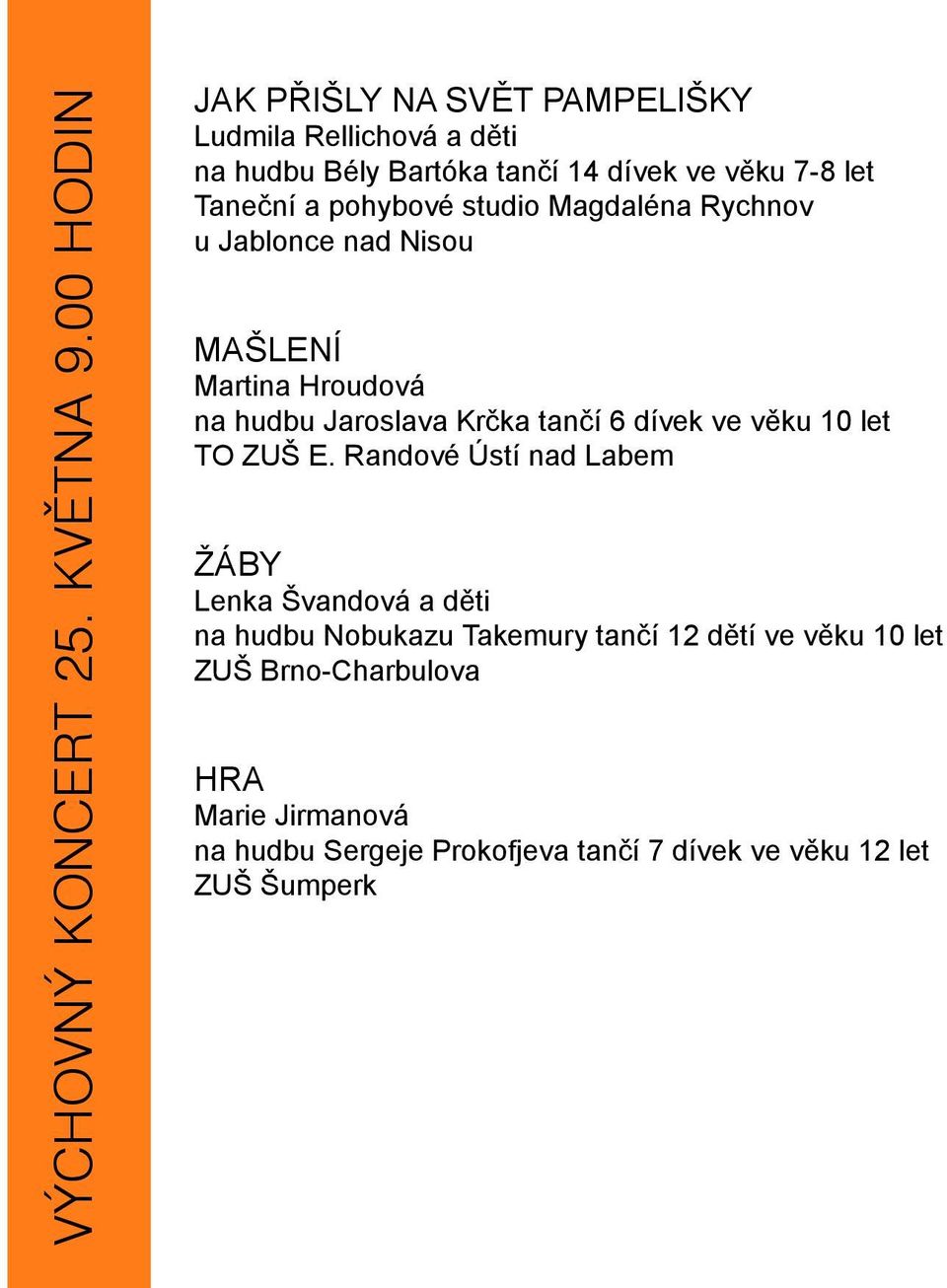 VÝCHOVNÝ KONCERT 25. KVĚTNA 9.00 HODIN

JAK PŘIŠLY NA SVĚT PAMPELIŠKY
Ludmila Rellichová a děti
na hudbu Bély Bartóka tančí 14 dívek ve věku 7-8 let
Taneční a pohybové studio Magdaléna Rychnov u Jablonce nad Nisou

MAŠLENÍ
Martina Hroudová
na hudbu Jaroslava Krčka tančí 6 dívek ve věku 10 let
TO ZUŠ E. Randové Ústí nad Labem

ŽÁBY
Lenka Švandová a děti
na hudbu Nobukazu Takemury tančí 12 dětí ve věku 10 let
ZUŠ Brno-Charbulova

HRA
Marie Jirmanová
na hudbu Sergeje Prokofjeva tančí 7 dívek ve věku 12 let
ZUŠ Šumperk